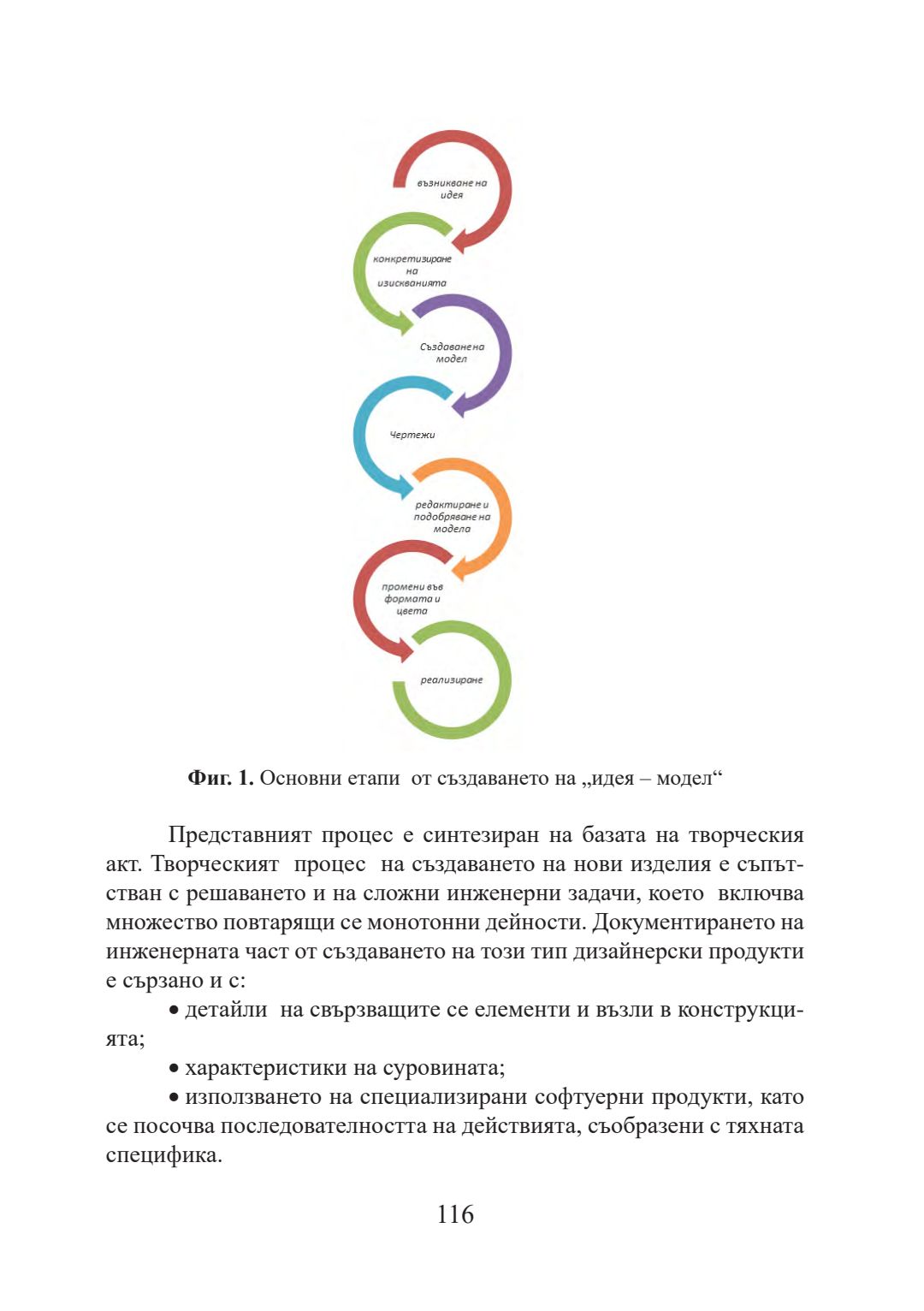 възникване на идея

конкретизиране на изискванията

Създаване на модел

Чертежи

редактиране и подобряване на модела

промени във формата и цвета

реализиране

**Фиг. 1.** Основни етапи от създаването на „идея – модел“

Представният процес е синтезиран на базата на творческия акт. Творческият процес на създаването на нови изделия е съпътстван с решаването и на сложни инженерни задачи, което включва множество повтарящи се монотонни дейности. Документирането на инженерната част от създаването на този тип дизайнерски продукти е сързано и с:

• детайли на свързващите се елементи и възли в конструкцията;

• характеристики на суровината;

• използването на специализирани софтуерни продукти, като се посочва последователността на действията, съобразени с тяхната специфика.

116